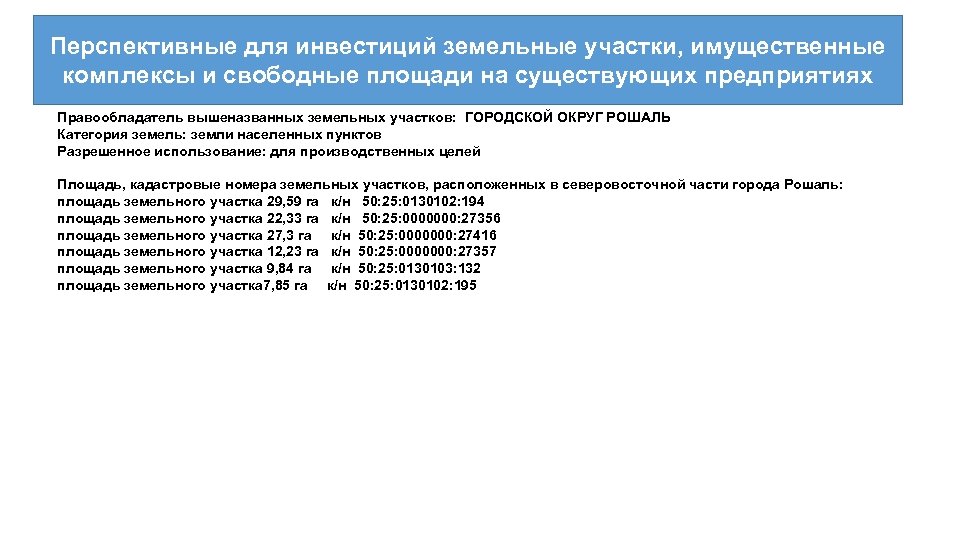 Перспективные для инвестиций земельные участки, имущественные комплексы и свободные площади на существующих предприятиях

Правообладатель вышеназванных земельных участков: ГОРОДСКОЙ ОКРУГ РОШАЛЬ
Категория земель: земли населенных пунктов
Разрешенное использование: для производственных целей

Площадь, кадастровые номера земельных участков, расположенных в северовосточной части города Рошаль:
площадь земельного участка 29,59 га к/н 50:25:0130102:194
площадь земельного участка 22,33 га к/н 50:25:0000000:27356
площадь земельного участка 27,3 га к/н 50:25:0000000:27416
площадь земельного участка 12,23 га к/н 50:25:0000000:27357
площадь земельного участка 9,84 га к/н 50:25:0130103:132
площадь земельного участка7,85 га к/н 50:25:0130102:195